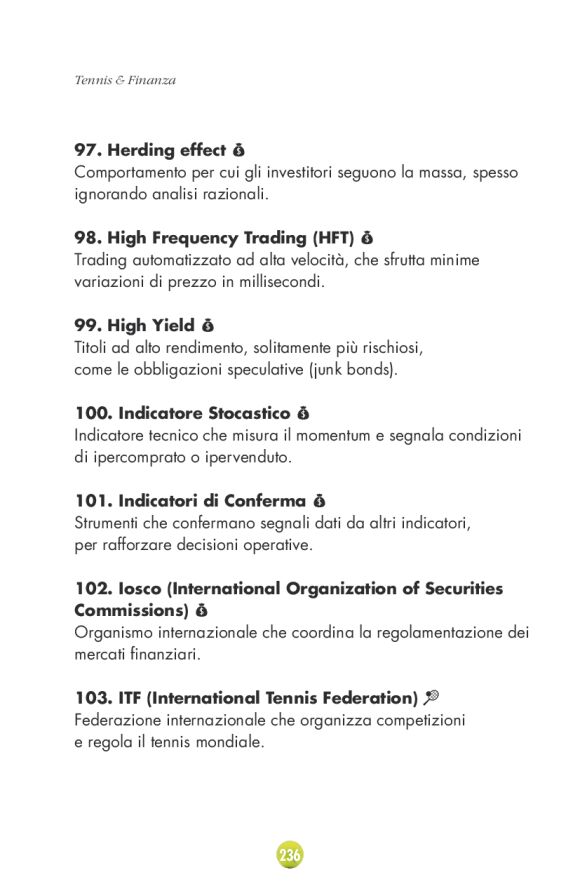 Tennis & Finanza

**97. Herding effect**
Comportamento per cui gli investitori seguono la massa, spesso ignorando analisi razionali.

**98. High Frequency Trading (HFT)**
Trading automatizzato ad alta velocità, che sfrutta minime variazioni di prezzo in millisecondi.

**99. High Yield**
Titoli ad alto rendimento, solitamente più rischiosi, come le obbligazioni speculative (junk bonds).

**100. Indicatore Stocastico**
Indicatore tecnico che misura il momentum e segnala condizioni di ipercomprato o ipervenduto.

**101. Indicatori di Conferma**
Strumenti che confermano segnali dati da altri indicatori, per rafforzare decisioni operative.

**102. Iosco (International Organization of Securities Commissions)**
Organismo internazionale che coordina la regolamentazione dei mercati finanziari.

**103. ITF (International Tennis Federation)**
Federazione internazionale che organizza competizioni e regola il tennis mondiale.

236